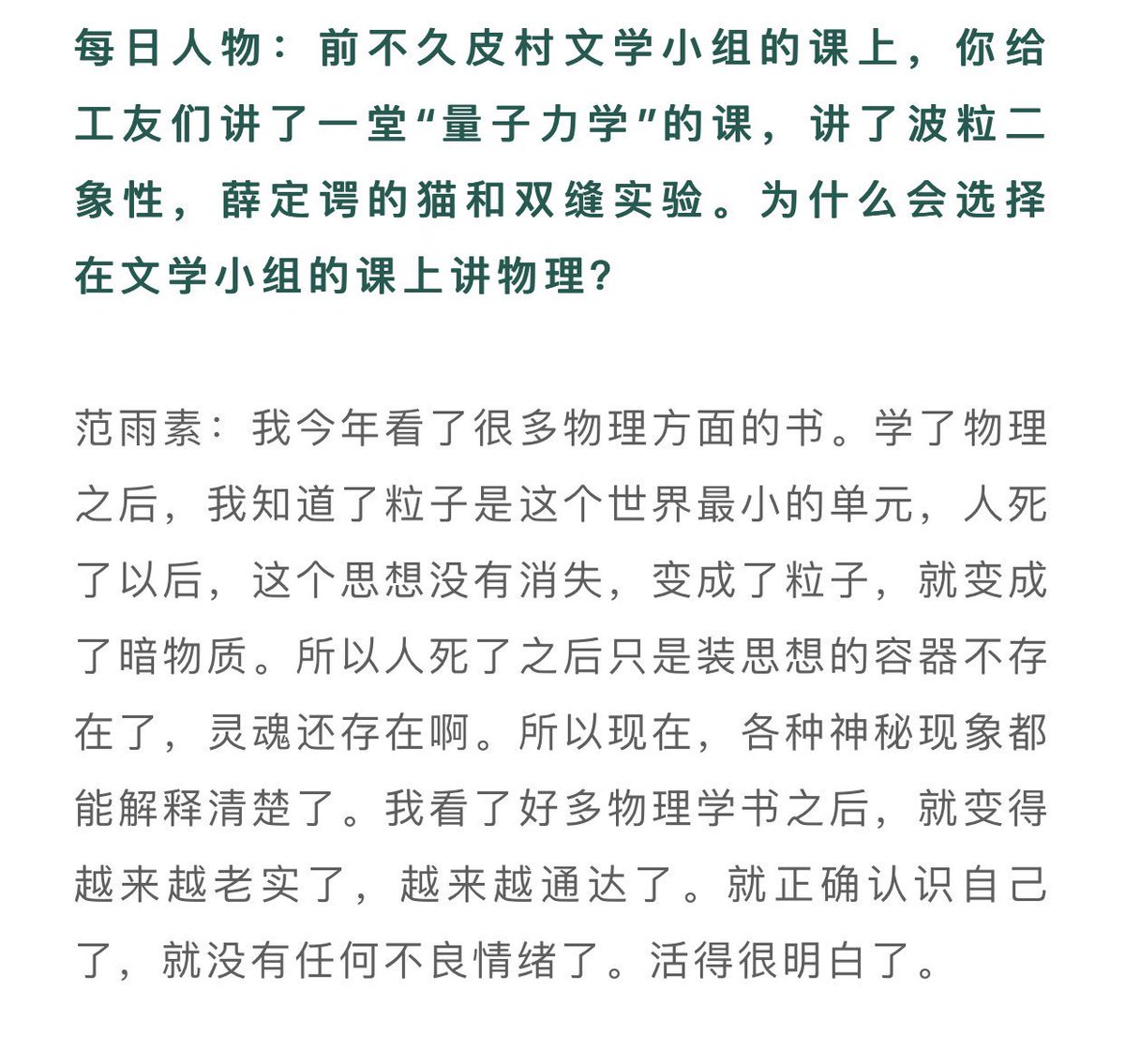 每日人物：前不久皮村文学小组的课上，你给工友们讲了一堂“量子力学”的课，讲了波粒二象性，薛定谔的猫和双缝实验。为什么会选择在文学小组的课上讲物理？

范雨素：我今年看了很多物理方面的书。学了物理之后，我知道了粒子是这个世界最小的单元，人死了以后，这个思想没有消失，变成了粒子，就变成了暗物质。所以人死了之后只是装思想的容器不存在了，灵魂还存在啊。所以现在，各种神秘现象都能解释清楚了。我看了好多物理学书之后，就变得越来越老实了，越来越通达了。就正确认识自己了，就没有任何不良情绪了。活得很明白了。